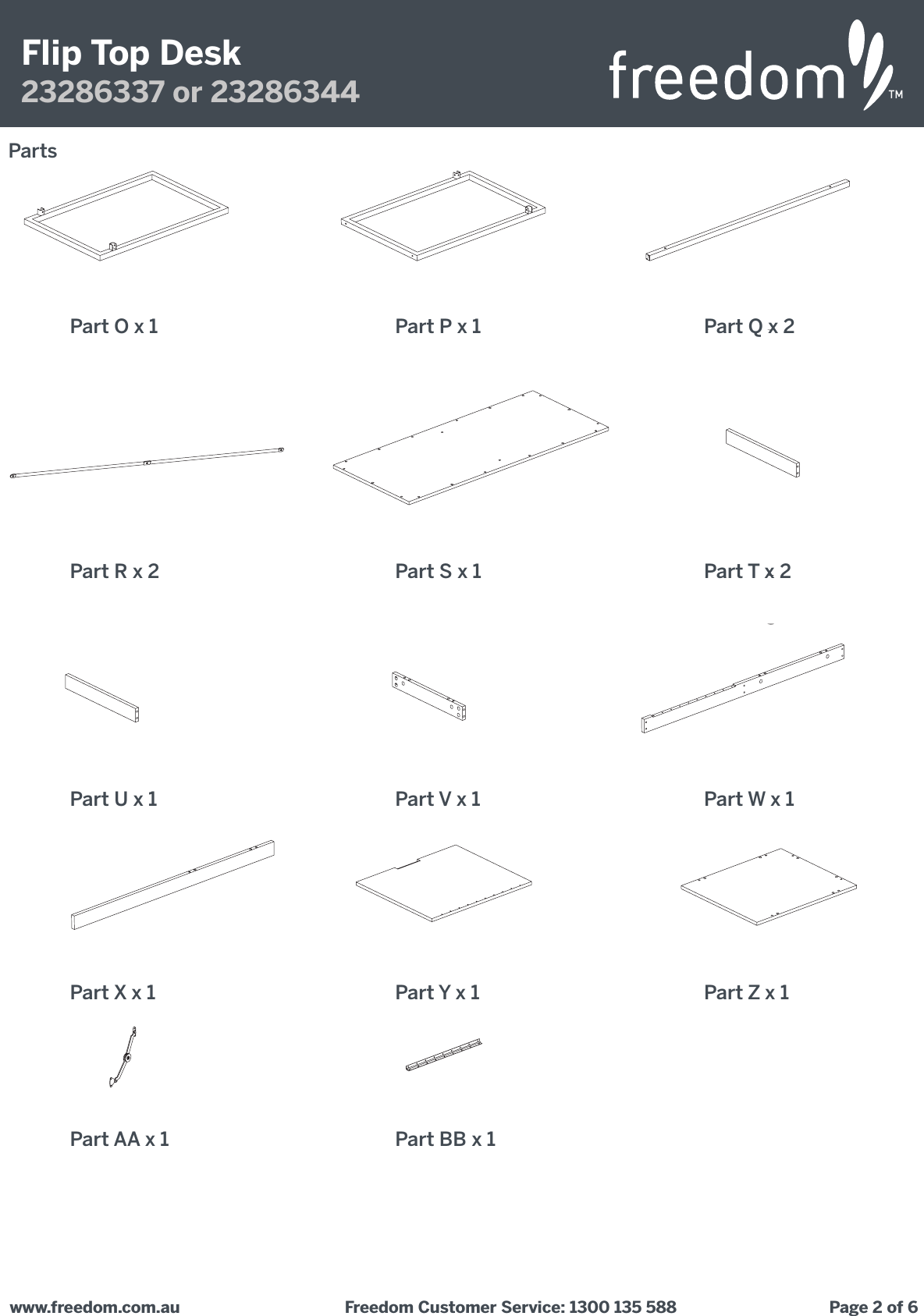 Flip Top Desk
23286337 or 23286344

freedom™

Parts

Part O x 1

Part P x 1

Part Q x 2

Part R x 2

Part S x 1

Part T x 2

Part U x 1

Part V x 1

Part W x 1

Part X x 1

Part Y x 1

Part Z x 1

Part AA x 1

Part BB x 1

www.freedom.com.au Freedom Customer Service: 1300 135 588 Page 2 of 6